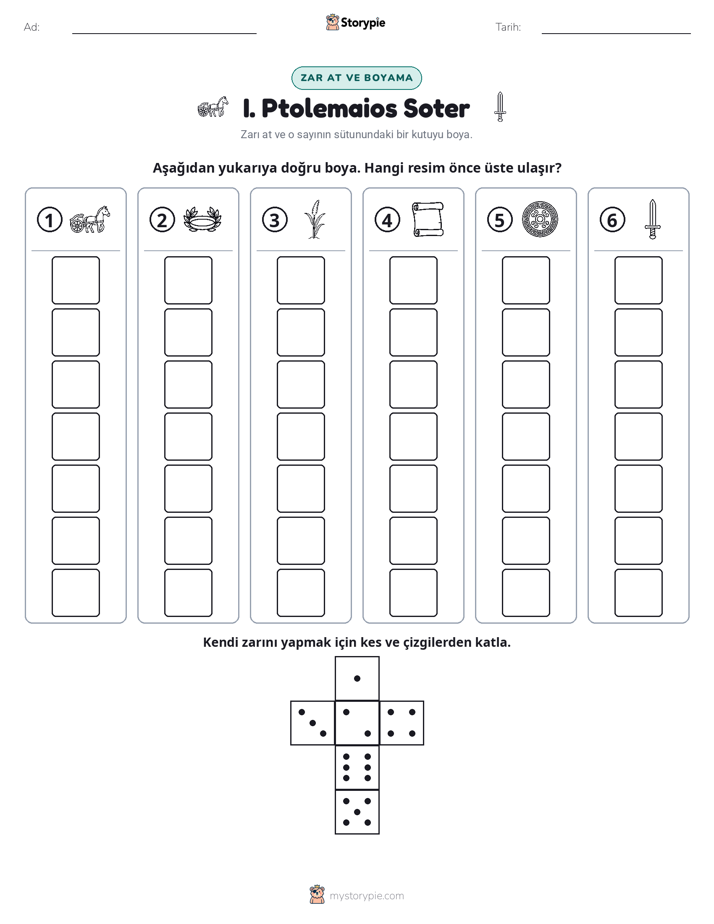 Ad: ____ Storypie Tarih: ____

ZAR AT VE BOYAMA

I. Ptolemaios Soter

Zarı at ve o sayının sütunundaki bir kutuyu boya.

Aşağıdan yukarıya doğru boya. Hangi resim önce üste ulaşır?

1 2 3 4 5 6

Kendi zarını yapmak için kes ve çizgilerden katla.

mystorypie.com